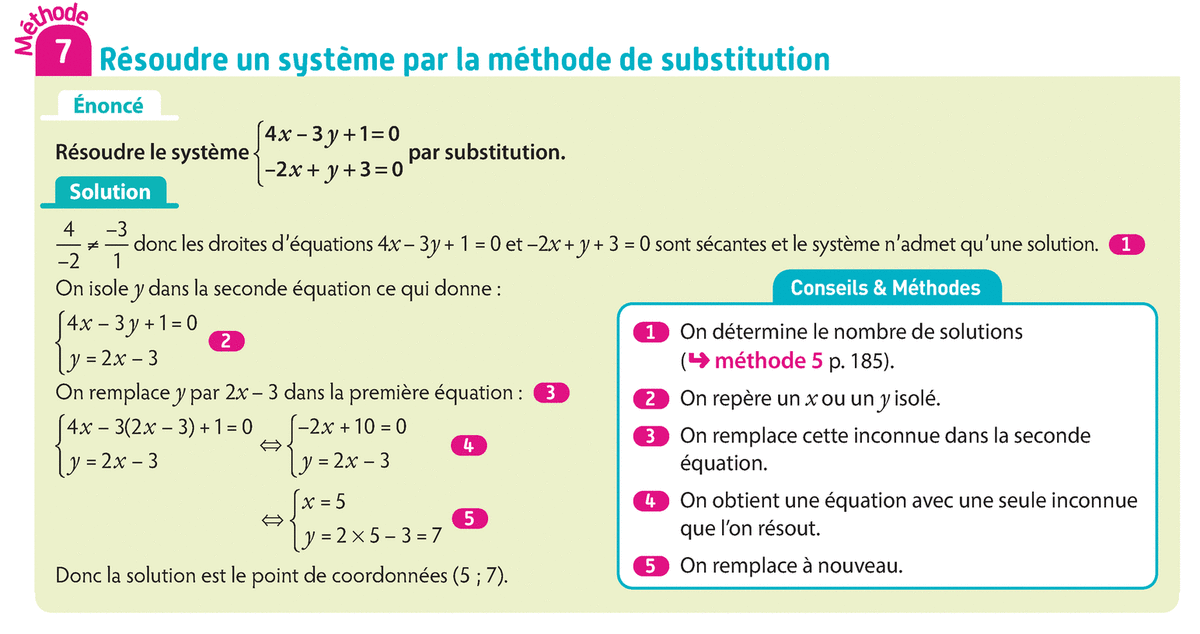 Méthode
7 Résoudre un système par la méthode de substitution

Énoncé

Résoudre le système $\begin{cases} 4x - 3y + 1 = 0 \\ -2x + y + 3 = 0 \end{cases}$ par substitution.

Solution

$\frac{4}{-2} \neq \frac{-3}{1}$ donc les droites d'équations $4x - 3y + 1 = 0$ et $-2x + y + 3 = 0$ sont sécantes et le système n'admet qu'une solution. 1

On isole $y$ dans la seconde équation ce qui donne :

$\begin{cases} 4x - 3y + 1 = 0 \\ y = 2x - 3 \end{cases}$ 2

On remplace $y$ par $2x - 3$ dans la première équation : 3

$\begin{cases} 4x - 3(2x - 3) + 1 = 0 \\ y = 2x - 3 \end{cases} \Leftrightarrow \begin{cases} -2x + 10 = 0 \\ y = 2x - 3 \end{cases}$ 4

$\Leftrightarrow \begin{cases} x = 5 \\ y = 2 \times 5 - 3 = 7 \end{cases}$ 5

Donc la solution est le point de coordonnées (5 ; 7).

Conseils & Méthodes

1 On détermine le nombre de solutions (↪ méthode 5 p. 185).

2 On repère un $x$ ou un $y$ isolé.

3 On remplace cette inconnue dans la seconde équation.

4 On obtient une équation avec une seule inconnue que l'on résout.

5 On remplace à nouveau.